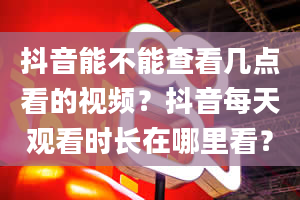 抖音能不能查看几点看的视频？抖音每天观看时长在哪里看？